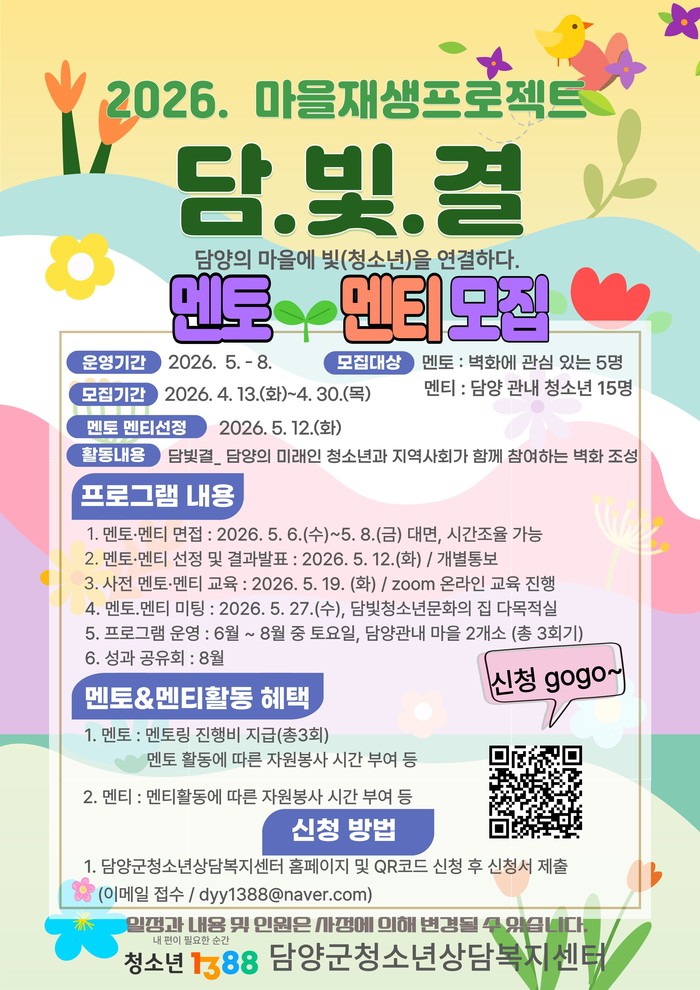 2026. 마을재생프로젝트

담.빛.결

담양의 마을에 빛(청소년)을 연결하다.

멘토 멘티 모집

운영기간 2026. 5. - 8.

모집대상 멘토 : 벽화에 관심 있는 5명
멘티 : 담양 관내 청소년 15명

모집기간 2026. 4. 13.(화)~4. 30.(목)

멘토 멘티선정 2026. 5. 12.(화)

활동내용 담빛결_ 담양의 미래인 청소년과 지역사회가 함께 참여하는 벽화 조성

프로그램 내용

1. 멘토·멘티 면접 : 2026. 5. 6.(수)~5. 8.(금) 대면, 시간조율 가능
2. 멘토·멘티 선정 및 결과발표 : 2026. 5. 12.(화) / 개별통보
3. 사전 멘토·멘티 교육 : 2026. 5. 19. (화) / zoom 온라인 교육 진행
4. 멘토.멘티 미팅 : 2026. 5. 27.(수), 담빛청소년문화의 집 다목적실
5. 프로그램 운영 : 6월 ~ 8월 중 토요일, 담양관내 마을 2개소 (총 3회기)
6. 성과 공유회 : 8월

신청 gogo~

멘토&멘티활동 혜택

1. 멘토 : 멘토링 진행비 지급(총3회)
멘토 활동에 따른 자원봉사 시간 부여 등

2. 멘티 : 멘티활동에 따른 자원봉사 시간 부여 등

신청 방법

1. 담양군청소년상담복지센터 홈페이지 및 QR코드 신청 후 신청서 제출
(이메일 접수 / dyy1388@naver.com)

일정과 내용 및 인원은 사정에 의해 변경될 수 있습니다.

내 편이 필요한 순간
청소년 1388 담양군청소년상담복지센터